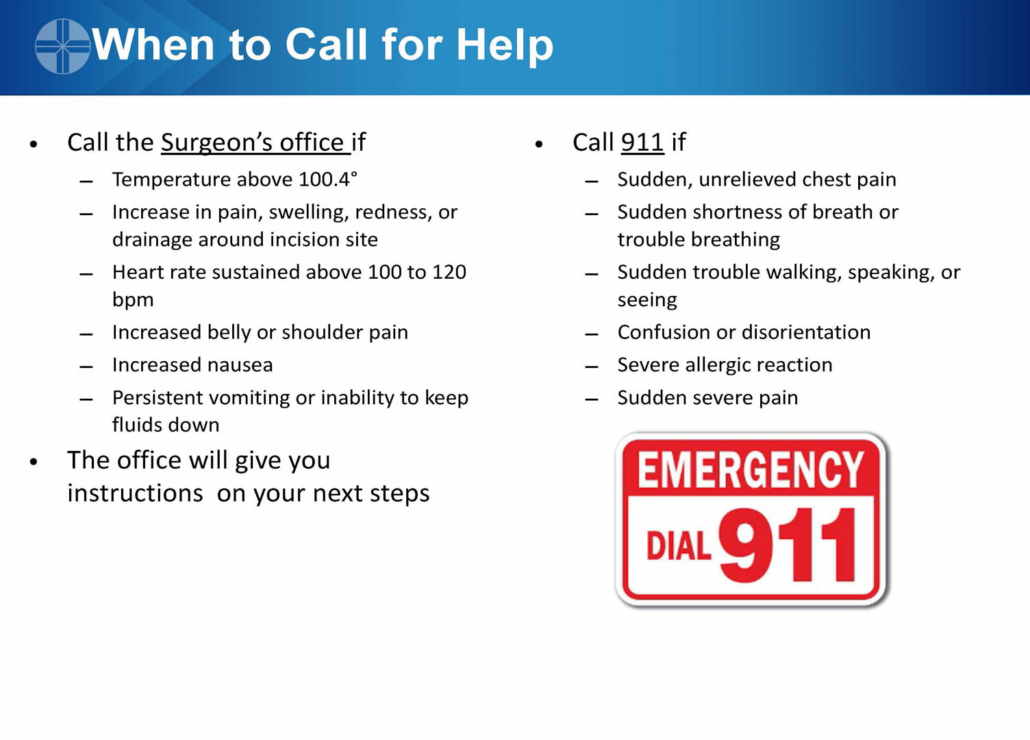 When to Call for Help

• Call the Surgeon's office if
– Temperature above 100.4°
– Increase in pain, swelling, redness, or drainage around incision site
– Heart rate sustained above 100 to 120 bpm
– Increased belly or shoulder pain
– Increased nausea
– Persistent vomiting or inability to keep fluids down
• The office will give you instructions on your next steps

• Call 911 if
– Sudden, unrelieved chest pain
– Sudden shortness of breath or trouble breathing
– Sudden trouble walking, speaking, or seeing
– Confusion or disorientation
– Severe allergic reaction
– Sudden severe pain

EMERGENCY
DIAL 911